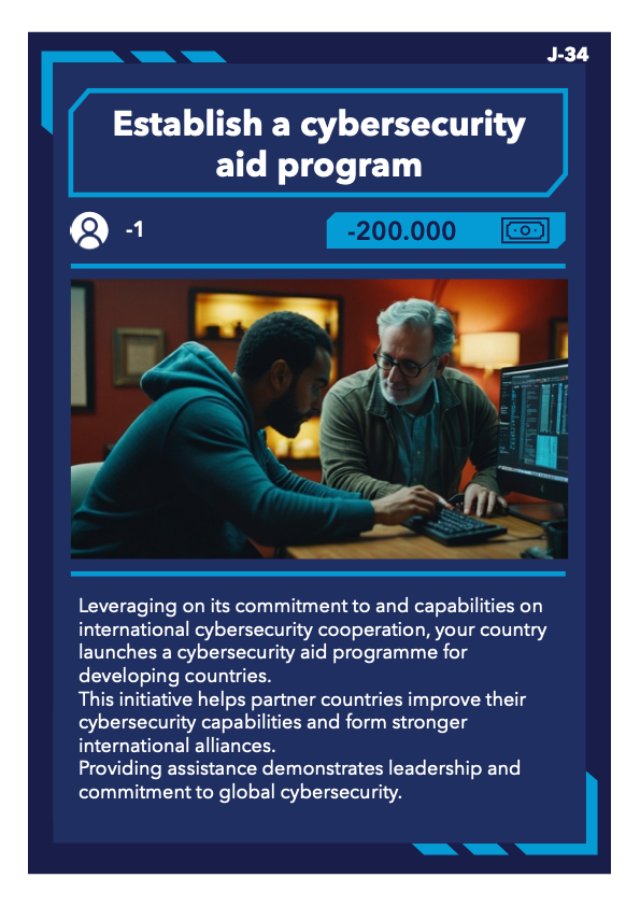 J-34

Establish a cybersecurity aid program

-1

-200.000

Leveraging on its commitment to and capabilities on international cybersecurity cooperation, your country launches a cybersecurity aid programme for developing countries.
This initiative helps partner countries improve their cybersecurity capabilities and form stronger international alliances.
Providing assistance demonstrates leadership and commitment to global cybersecurity.